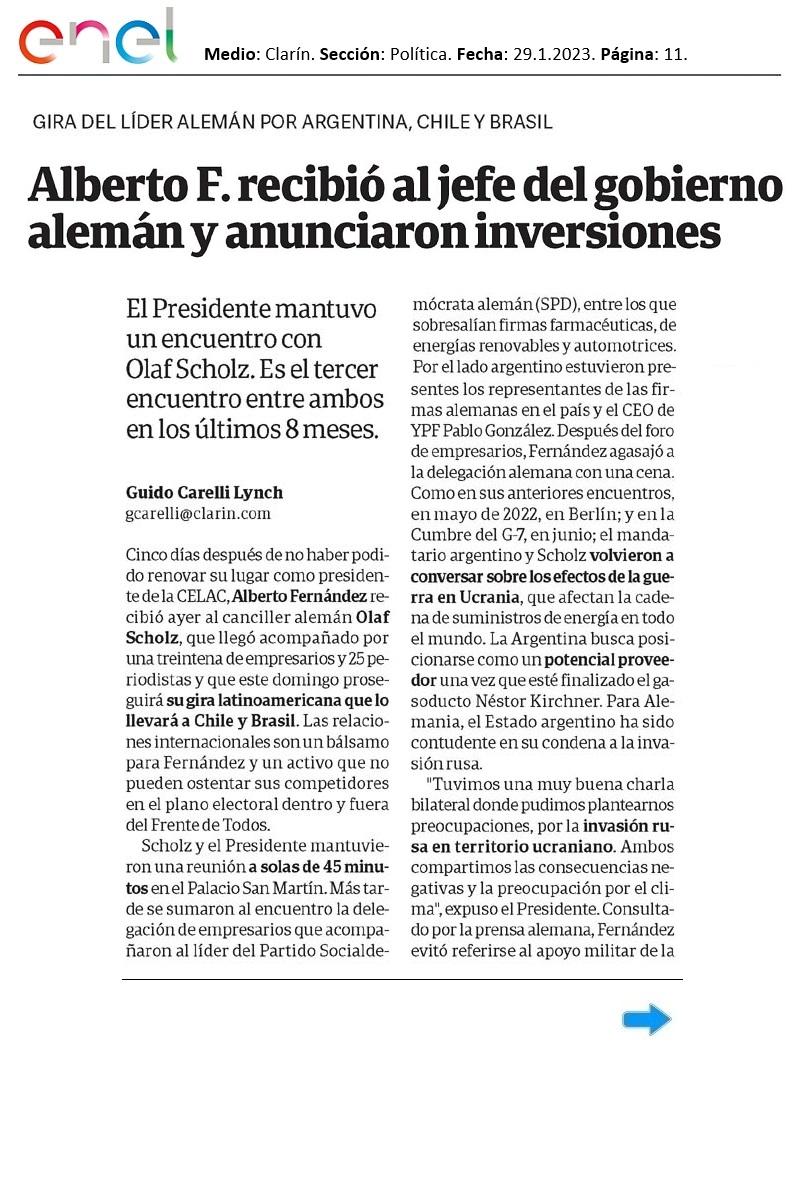 enel

Medio: Clarín. Sección: Política. Fecha: 29.1.2023. Página: 11.

GIRA DEL LÍDER ALEMÁN POR ARGENTINA, CHILE Y BRASIL

Alberto F. recibió al jefe del gobierno alemán y anunciaron inversiones

El Presidente mantuvo un encuentro con Olaf Scholz. Es el tercer encuentro entre ambos en los últimos 8 meses.

Guido Carelli Lynch
gcarelli@clarin.com

Cinco días después de no haber podido renovar su lugar como presidente de la CELAC, Alberto Fernández recibió ayer al canciller alemán Olaf Scholz, que llegó acompañado por una treintena de empresarios y 25 periodistas y que este domingo proseguirá su gira latinoamericana que lo llevará a Chile y Brasil. Las relaciones internacionales son un bálsamo para Fernández y un activo que no pueden ostentar sus competidores en el plano electoral dentro y fuera del Frente de Todos.

Scholz y el Presidente mantuvieron una reunión a solas de 45 minutos en el Palacio San Martín. Más tarde se sumaron al encuentro la delegación de empresarios que acompañaron al líder del Partido Socialdemócrata alemán (SPD), entre los que sobresalían firmas farmacéuticas, de energías renovables y automotrices. Por el lado argentino estuvieron presentes los representantes de las firmas alemanas en el país y el CEO de YPF Pablo González. Después del foro de empresarios, Fernández agasajó a la delegación alemana con una cena. Como en sus anteriores encuentros, en mayo de 2022, en Berlín; y en la Cumbre del G-7, en junio; el mandatario argentino y Scholz volvieron a conversar sobre los efectos de la guerra en Ucrania, que afectan la cadena de suministros de energía en todo el mundo. La Argentina busca posicionarse como un potencial proveedor una vez que esté finalizado el gasoducto Néstor Kirchner. Para Alemania, el Estado argentino ha sido contudente en su condena a la invasión rusa.

"Tuvimos una muy buena charla bilateral donde pudimos plantearnos preocupaciones, por la invasión rusa en territorio ucraniano. Ambos compartimos las consecuencias negativas y la preocupación por el clima", expuso el Presidente. Consultado por la prensa alemana, Fernández evitó referirse al apoyo militar de la